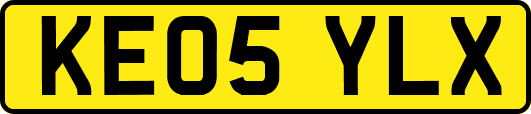 KE05 YLX